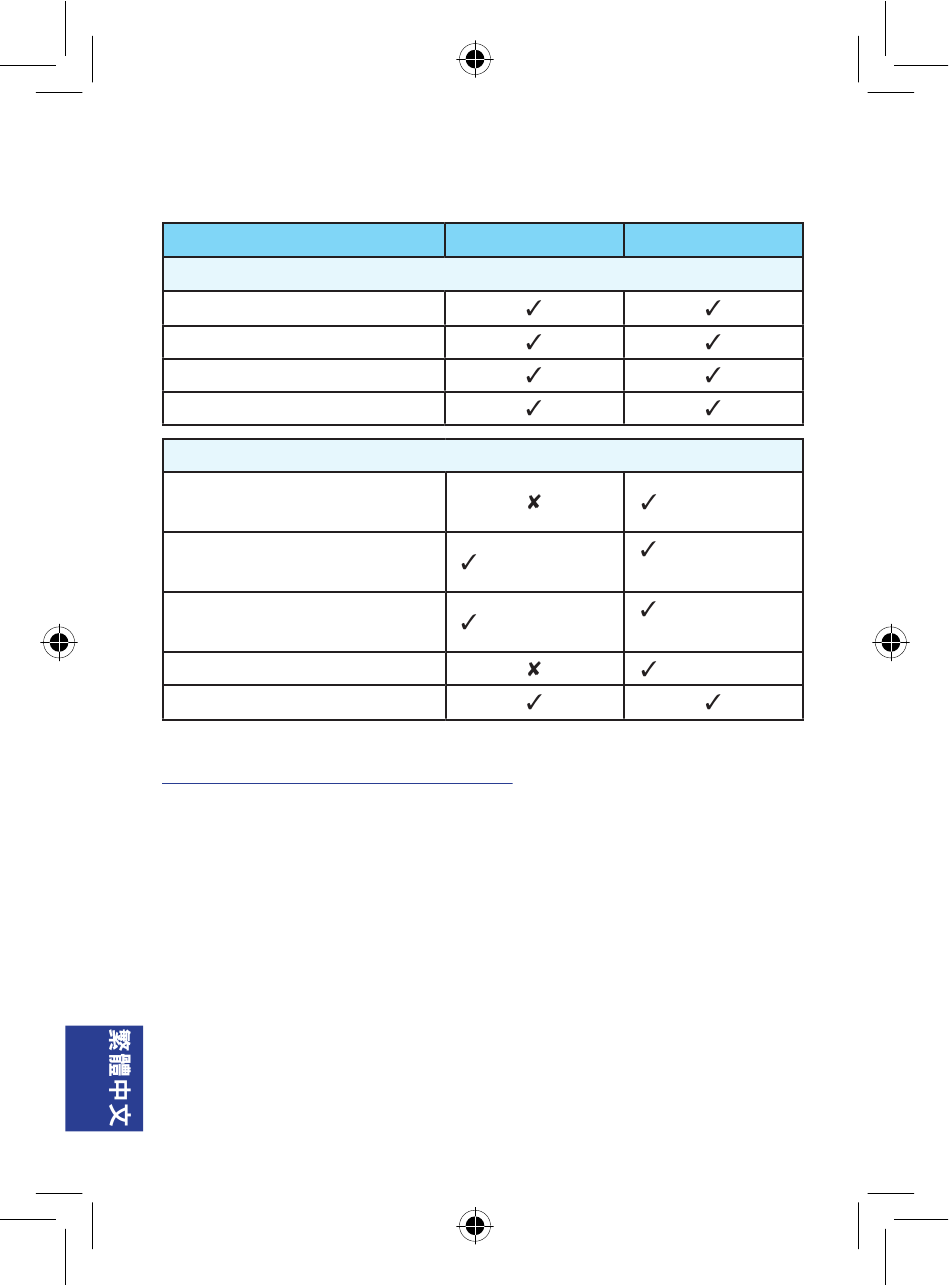 |  |  |  |
|---|---|---|
|  |  |  |
|  | ✓ | ✓ |
|  | ✓ | ✓ |
|  | ✓ | ✓ |
|  | ✓ | ✓ |

|  |  |  |
|---|---|---|
|  | ✘ | ✓ |
|  | ✓ | ✓ |
|  | ✓ | ✓ |
|  | ✘ | ✓ |
|  | ✓ | ✓ |

繁體中文